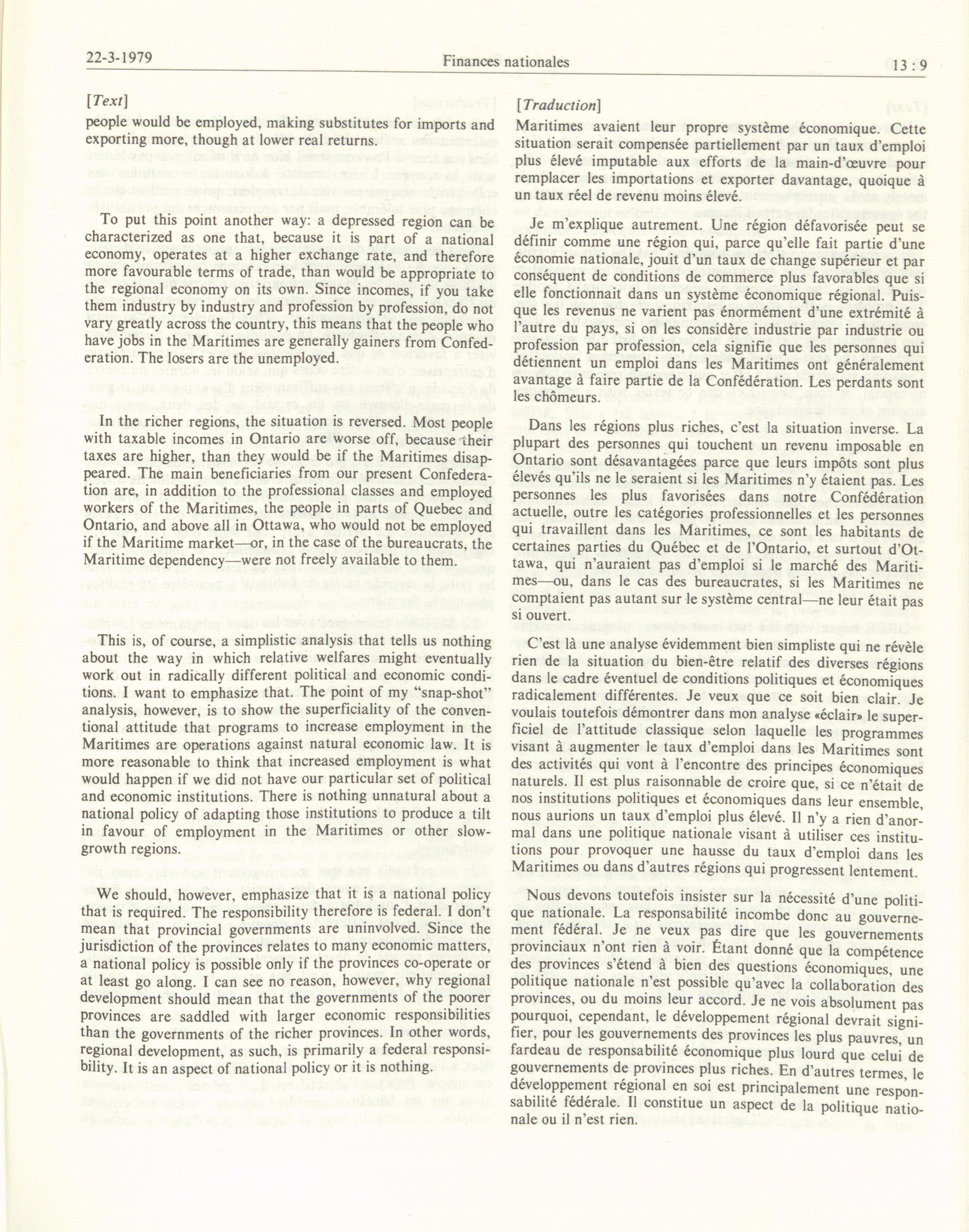 22-3-1979 Finances nationales 13 : 9

[Text]

people would be employed, making substitutes for imports and exporting more, though at lower real returns.

To put this point another way: a depressed region can be characterized as one that, because it is part of a national economy, operates at a higher exchange rate, and therefore more favourable terms of trade, than would be appropriate to the regional economy on its own. Since incomes, if you take them industry by industry and profession by profession, do not vary greatly across the country, this means that the people who have jobs in the Maritimes are generally gainers from Confederation. The losers are the unemployed.

In the richer regions, the situation is reversed. Most people with taxable incomes in Ontario are worse off, because their taxes are higher, than they would be if the Maritimes disappeared. The main beneficiaries from our present Confederation are, in addition to the professional classes and employed workers of the Maritimes, the people in parts of Quebec and Ontario, and above all in Ottawa, who would not be employed if the Maritime market—or, in the case of the bureaucrats, the Maritime dependency—were not freely available to them.

This is, of course, a simplistic analysis that tells us nothing about the way in which relative welfares might eventually work out in radically different political and economic conditions. I want to emphasize that. The point of my "snap-shot" analysis, however, is to show the superficiality of the conventional attitude that programs to increase employment in the Maritimes are operations against natural economic law. It is more reasonable to think that increased employment is what would happen if we did not have our particular set of political and economic institutions. There is nothing unnatural about a national policy of adapting those institutions to produce a tilt in favour of employment in the Maritimes or other slow-growth regions.

We should, however, emphasize that it is a national policy that is required. The responsibility therefore is federal. I don't mean that provincial governments are uninvolved. Since the jurisdiction of the provinces relates to many economic matters, a national policy is possible only if the provinces co-operate or at least go along. I can see no reason, however, why regional development should mean that the governments of the poorer provinces are saddled with larger economic responsibilities than the governments of the richer provinces. In other words, regional development, as such, is primarily a federal responsibility. It is an aspect of national policy or it is nothing.

[Traduction]

Maritimes avaient leur propre système économique. Cette situation serait compensée partiellement par un taux d'emploi plus élevé imputable aux efforts de la main-d'œuvre pour remplacer les importations et exporter davantage, quoique à un taux réel de revenu moins élevé.

Je m'explique autrement. Une région défavorisée peut se définir comme une région qui, parce qu'elle fait partie d'une économie nationale, jouit d'un taux de change supérieur et par conséquent de conditions de commerce plus favorables que si elle fonctionnait dans un système économique régional. Puisque les revenus ne varient pas énormément d'une extrémité à l'autre du pays, si on les considère industrie par industrie ou profession par profession, cela signifie que les personnes qui détiennent un emploi dans les Maritimes ont généralement avantage à faire partie de la Confédération. Les perdants sont les chômeurs.

Dans les régions plus riches, c'est la situation inverse. La plupart des personnes qui touchent un revenu imposable en Ontario sont désavantagées parce que leurs impôts sont plus élevés qu'ils ne le seraient si les Maritimes n'y étaient pas. Les personnes les plus favorisées dans notre Confédération actuelle, outre les catégories professionnelles et les personnes qui travaillent dans les Maritimes, ce sont les habitants de certaines parties du Québec et de l'Ontario, et surtout d'Ottawa, qui n'auraient pas d'emploi si le marché des Maritimes—ou, dans le cas des bureaucrates, si les Maritimes ne comptaient pas autant sur le système central—ne leur était pas si ouvert.

C'est là une analyse évidemment bien simpliste qui ne révèle rien de la situation du bien-être relatif des diverses régions dans le cadre éventuel de conditions politiques et économiques radicalement différentes. Je veux que ce soit bien clair. Je voulais toutefois démontrer dans mon analyse «éclair» le superficiel de l'attitude classique selon laquelle les programmes visant à augmenter le taux d'emploi dans les Maritimes sont des activités qui vont à l'encontre des principes économiques naturels. Il est plus raisonnable de croire que, si ce n'était de nos institutions politiques et économiques dans leur ensemble, nous aurions un taux d'emploi plus élevé. Il n'y a rien d'anormal dans une politique nationale visant à utiliser ces institutions pour provoquer une hausse du taux d'emploi dans les Maritimes ou dans d'autres régions qui progressent lentement.

Nous devons toutefois insister sur la nécessité d'une politique nationale. La responsabilité incombe donc au gouvernement fédéral. Je ne veux pas dire que les gouvernements provinciaux n'ont rien à voir. Étant donné que la compétence des provinces s'étend à bien des questions économiques, une politique nationale n'est possible qu'avec la collaboration des provinces, ou du moins leur accord. Je ne vois absolument pas pourquoi, cependant, le développement régional devrait signifier, pour les gouvernements des provinces les plus pauvres, un fardeau de responsabilité économique plus lourd que celui de gouvernements de provinces plus riches. En d'autres termes, le développement régional en soi est principalement une responsabilité fédérale. Il constitue un aspect de la politique nationale ou il n'est rien.